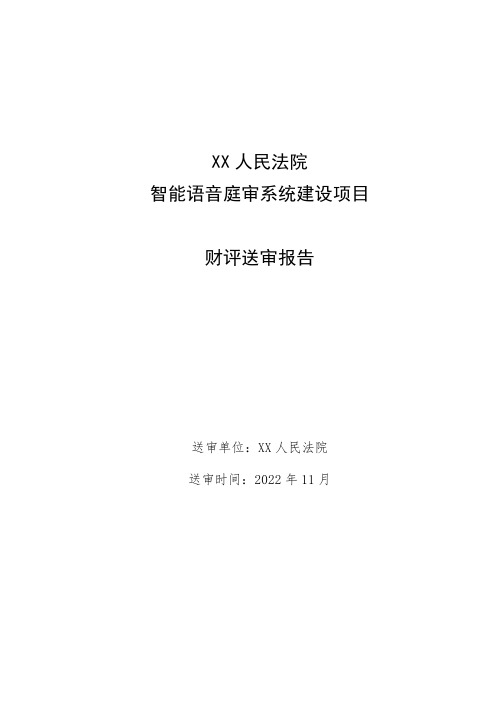 XX 人民法院
智能语音庭审系统建设项目

财评送审报告

送审单位：XX 人民法院

送审时间：2022 年 11 月